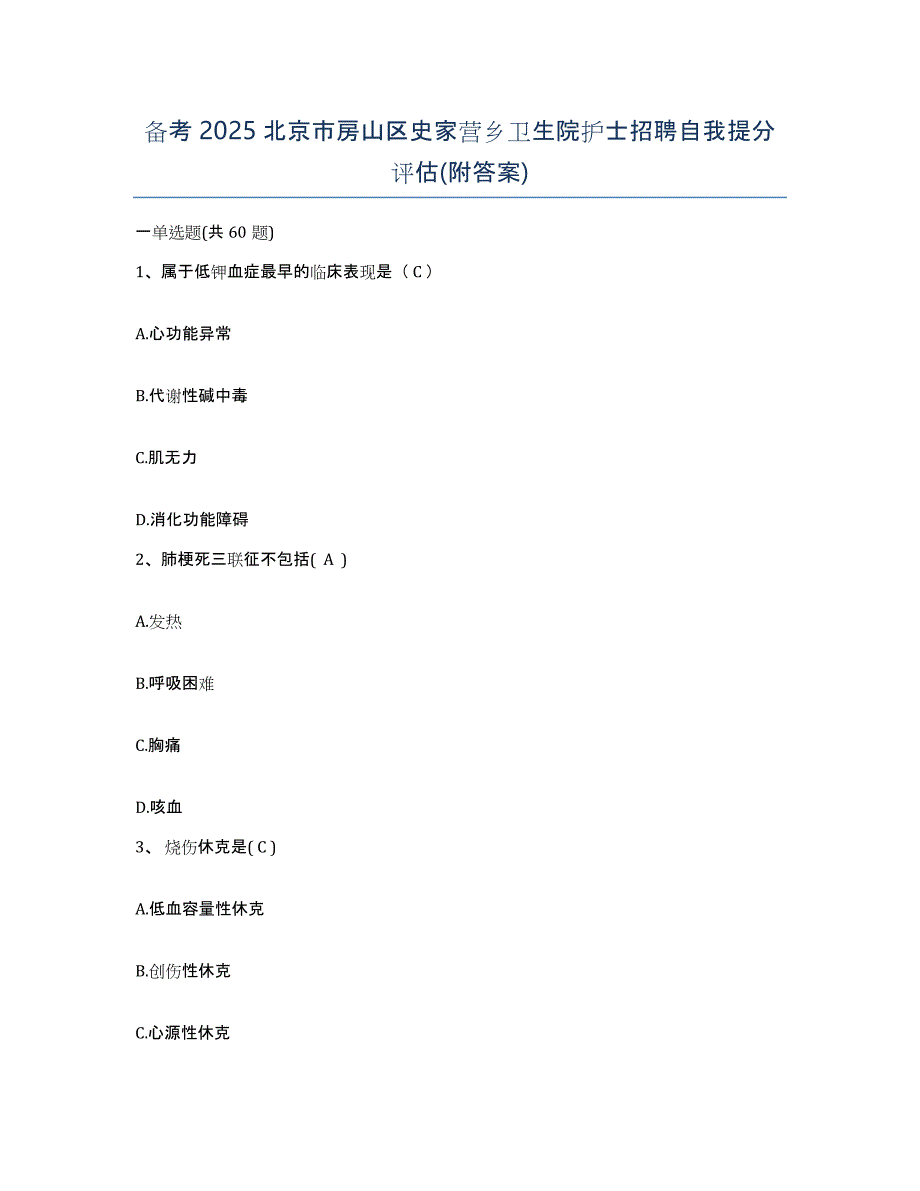 备考 2025 北京市房山区史家营乡卫生院护士招聘自我提分评估(附答案)

一单选题(共 60 题)

1、属于低钾血症最早的临床表现是（ C ）

A.心功能异常

B.代谢性碱中毒

C.肌无力

D.消化功能障碍

2、肺梗死三联征不包括( A )

A.发热

B.呼吸困难

C.胸痛

D.咳血

3、 烧伤休克是( C )

A.低血容量性休克

B.创伤性休克

C.心源性休克